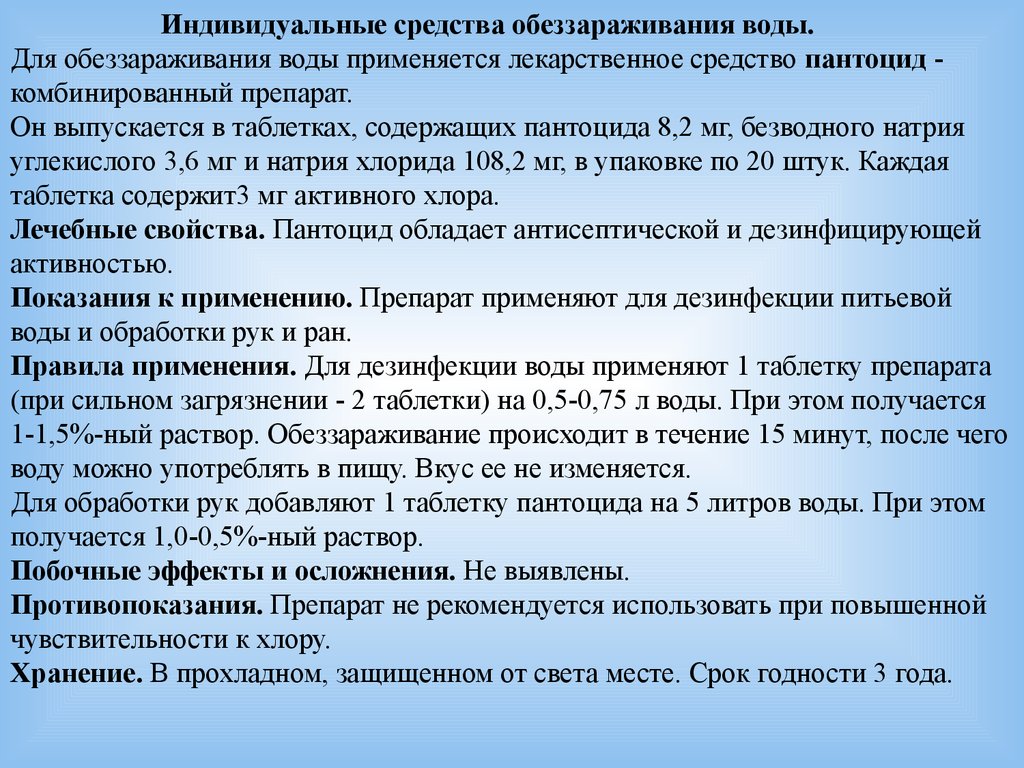 Индивидуальные средства обеззараживания воды.
Для обеззараживания воды применяется лекарственное средство пантоцид - комбинированный препарат.
Он выпускается в таблетках, содержащих пантоцида 8,2 мг, безводного натрия углекислого 3,6 мг и натрия хлорида 108,2 мг, в упаковке по 20 штук. Каждая таблетка содержит3 мг активного хлора.
Лечебные свойства. Пантоцид обладает антисептической и дезинфицирующей активностью.
Показания к применению. Препарат применяют для дезинфекции питьевой воды и обработки рук и ран.
Правила применения. Для дезинфекции воды применяют 1 таблетку препарата (при сильном загрязнении - 2 таблетки) на 0,5-0,75 л воды. При этом получается 1-1,5%-ный раствор. Обеззараживание происходит в течение 15 минут, после чего воду можно употреблять в пищу. Вкус ее не изменяется.
Для обработки рук добавляют 1 таблетку пантоцида на 5 литров воды. При этом получается 1,0-0,5%-ный раствор.
Побочные эффекты и осложнения. Не выявлены.
Противопоказания. Препарат не рекомендуется использовать при повышенной чувствительности к хлору.
Хранение. В прохладном, защищенном от света месте. Срок годности 3 года.